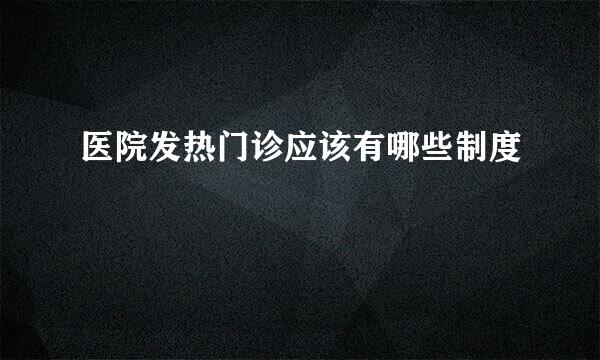 医院发热门诊应该有哪些制度